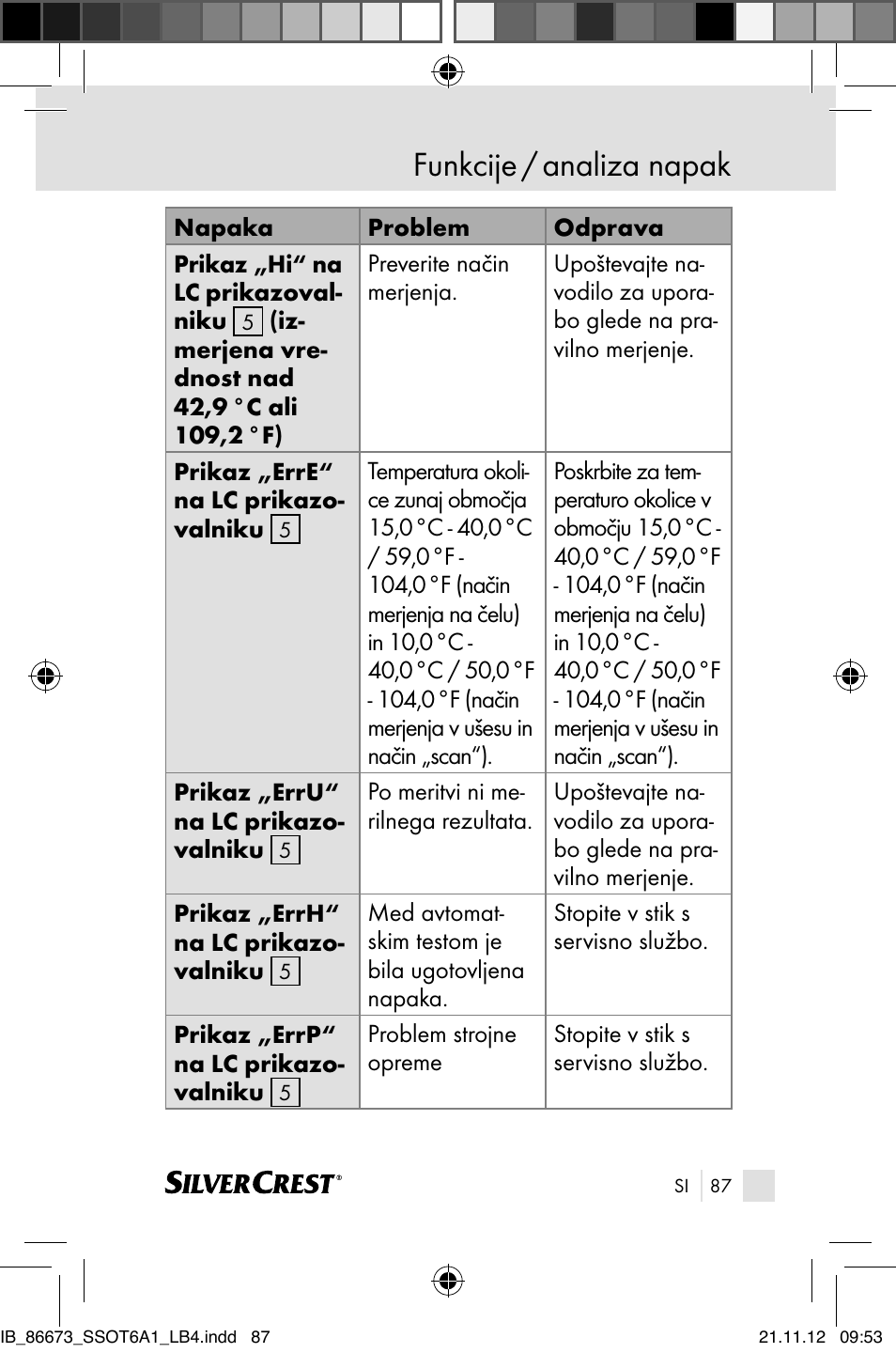 Funkcije / analiza napak

| Napaka | Problem | Odprava |
|---|---|---|
| Prikaz „Hi“ na LC prikazovalniku 5 (izmerjena vrednost nad 42,9 °C ali 109,2 °F) | Preverite način merjenja. | Upoštevajte navodilo za uporabo glede na pravilno merjenje. |
| Prikaz „ErrE“ na LC prikazovalniku 5 | Temperatura okolice zunaj območja 15,0 °C - 40,0 °C / 59,0 °F - 104,0 °F (način merjenja na čelu) in 10,0 °C - 40,0 °C / 50,0 °F - 104,0 °F (način merjenja v ušesu in način „scan“). | Poskrbite za temperaturo okolice v območju 15,0 °C - 40,0 °C / 59,0 °F - 104,0 °F (način merjenja na čelu) in 10,0 °C - 40,0 °C / 50,0 °F - 104,0 °F (način merjenja v ušesu in način „scan“). |
| Prikaz „ErrU“ na LC prikazovalniku 5 | Po meritvi ni merilnega rezultata. | Upoštevajte navodilo za uporabo glede na pravilno merjenje. |
| Prikaz „ErrH“ na LC prikazovalniku 5 | Med avtomatskim testom je bila ugotovljena napaka. | Stopite v stik s servisno službo. |
| Prikaz „ErrP“ na LC prikazovalniku 5 | Problem strojne opreme | Stopite v stik s servisno službo. |

SILVERCREST®

SI 87

IB_86673_SSOT6A1_LB4.indd 87 21.11.12 09:53